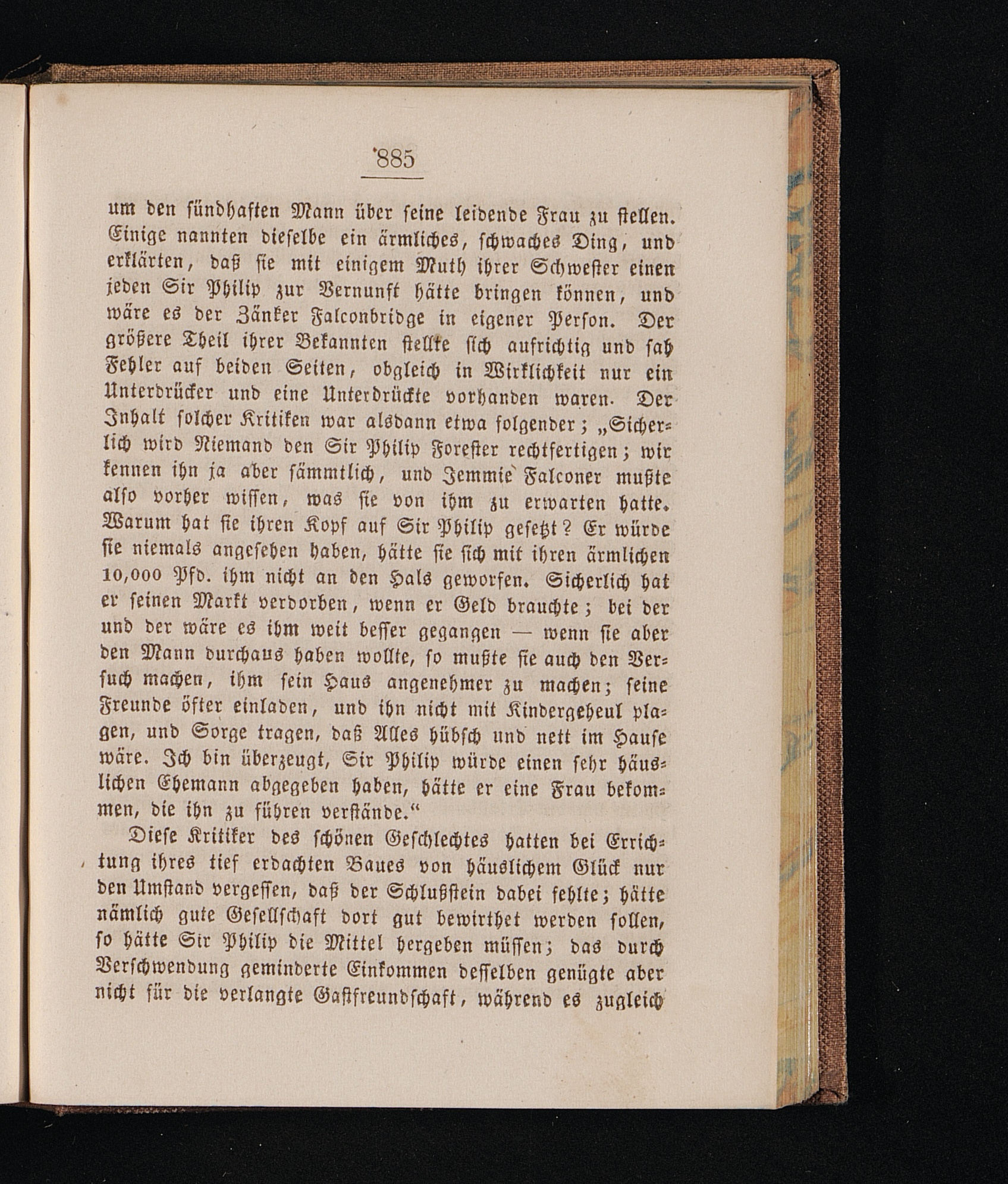 885

um den sündhaften Mann über seine leidende Frau zu stellen. Einige nannten dieselbe ein ärmliches, schwaches Ding, und erklärten, daß sie mit einigem Muth ihrer Schwester einen jeden Sir Philip zur Vernunft hätte bringen können, und wäre es der Zänker Falconbridge in eigener Person. Der größere Theil ihrer Bekannten stellte sich aufrichtig und sah Fehler auf beiden Seiten, obgleich in Wirklichkeit nur ein Unterdrücker und eine Unterdrückte vorhanden waren. Der Inhalt solcher Kritiken war alsdann etwa folgender; „Sicherlich wird Niemand den Sir Philip Forester rechtfertigen; wir kennen ihn ja aber sämmtlich, und Jemmie Falconer mußte also vorher wissen, was sie von ihm zu erwarten hatte. Warum hat sie ihren Kopf auf Sir Philip gesetzt? Er würde sie niemals angesehen haben, hätte sie sich mit ihren ärmlichen 10,000 Pfd. ihm nicht an den Hals geworfen. Sicherlich hat er seinen Markt verdorben, wenn er Geld brauchte; bei der und der wäre es ihm weit besser gegangen — wenn sie aber den Mann durchaus haben wollte, so mußte sie auch den Versuch machen, ihm sein Haus angenehmer zu machen; seine Freunde öfter einladen, und ihn nicht mit Kindergeheul plagen, und Sorge tragen, daß Alles hübsch und nett im Hause wäre. Ich bin überzeugt, Sir Philip würde einen sehr häuslichen Ehemann abgegeben haben, hätte er eine Frau bekommen, die ihn zu führen verstände.“

Diese Kritiker des schönen Geschlechtes hatten bei Errichtung ihres tief erdachten Baues von häuslichem Glück nur den Umstand vergessen, daß der Schlußstein dabei fehlte; hätte nämlich gute Gesellschaft dort gut bewirthet werden sollen, so hätte Sir Philip die Mittel hergeben müssen; das durch Verschwendung geminderte Einkommen desselben genügte aber nicht für die verlangte Gastfreundschaft, während es zugleich